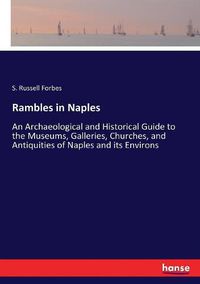 S. Russell Forbes

Rambles in Naples

An Archaeological and Historical Guide to the Museums, Galleries, Churches, and Antiquities of Naples and its Environs

hanse